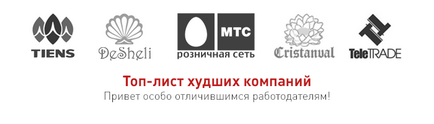 TIENS

DeSheli

МТС
розничная сеть

Cristanval

TeleTRADE

Топ-лист худших компаний
Привет особо отличившимся работодателям!